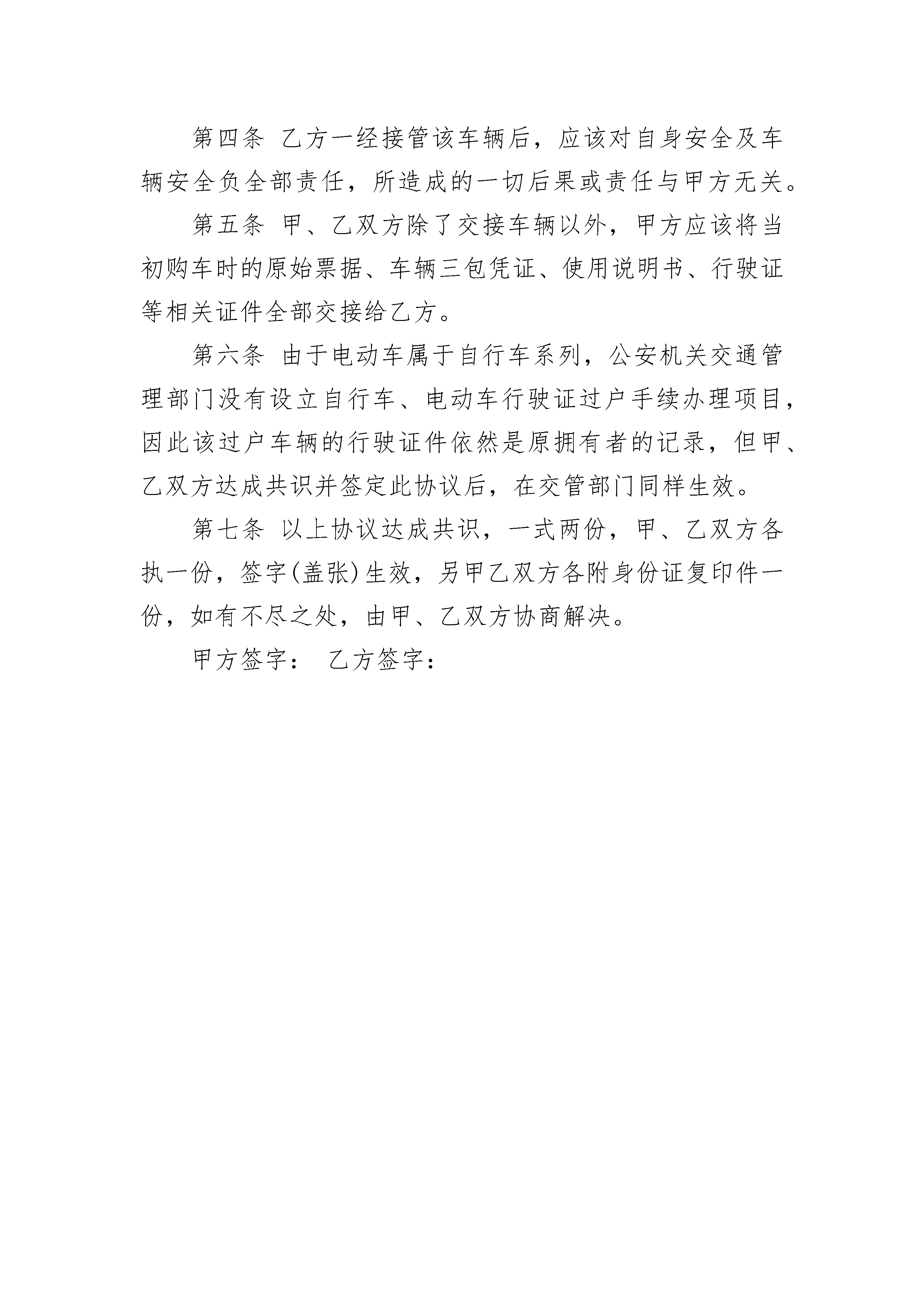 第四条 乙方一经接管该车辆后，应该对自身安全及车辆安全负全部责任，所造成的一切后果或责任与甲方无关。

第五条 甲、乙双方除了交接车辆以外，甲方应该将当初购车时的原始票据、车辆三包凭证、使用说明书、行驶证等相关证件全部交接给乙方。

第六条 由于电动车属于自行车系列，公安机关交通管理部门没有设立自行车、电动车行驶证过户手续办理项目，因此该过户车辆的行驶证件依然是原拥有者的记录，但甲、乙双方达成共识并签定此协议后，在交管部门同样生效。

第七条 以上协议达成共识，一式两份，甲、乙双方各执一份，签字(盖张)生效，另甲乙双方各附身份证复印件一份，如有不尽之处，由甲、乙双方协商解决。

甲方签字： 乙方签字：